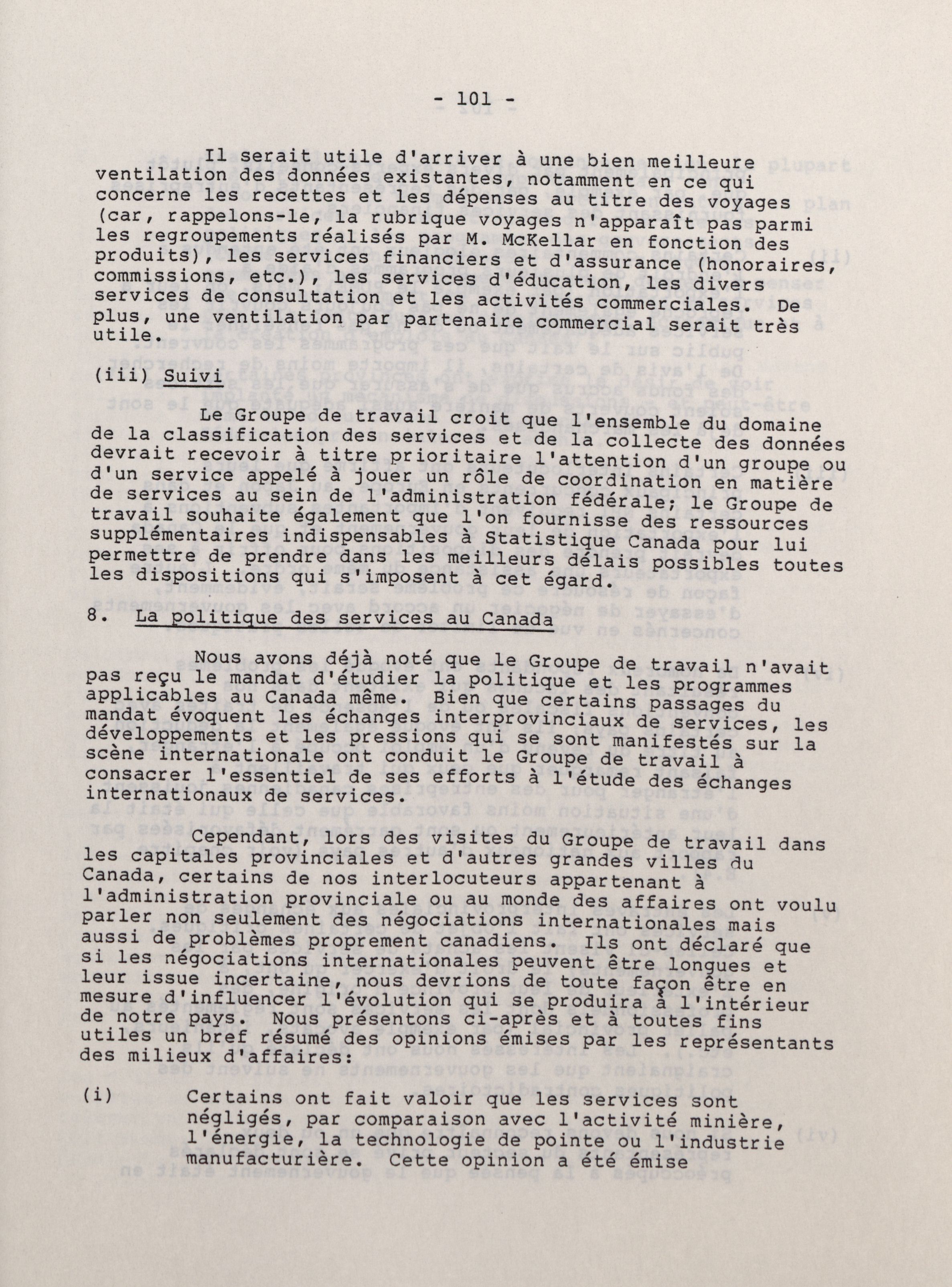 - 101 -

Il serait utile d'arriver à une bien meilleure ventilation des données existantes, notamment en ce qui concerne les recettes et les dépenses au titre des voyages (car, rappelons-le, la rubrique voyages n'apparaît pas parmi les regroupements réalisés par M. McKellar en fonction des produits), les services financiers et d'assurance (honoraires, commissions, etc.), les services d'éducation, les divers services de consultation et les activités commerciales. De plus, une ventilation par partenaire commercial serait très utile.

(iii) Suivi

Le Groupe de travail croit que l'ensemble du domaine de la classification des services et de la collecte des données devrait recevoir à titre prioritaire l'attention d'un groupe ou d'un service appelé à jouer un rôle de coordination en matière de services au sein de l'administration fédérale; le Groupe de travail souhaite également que l'on fournisse des ressources supplémentaires indispensables à Statistique Canada pour lui permettre de prendre dans les meilleurs délais possibles toutes les dispositions qui s'imposent à cet égard.

8. La politique des services au Canada

Nous avons déjà noté que le Groupe de travail n'avait pas reçu le mandat d'étudier la politique et les programmes applicables au Canada même. Bien que certains passages du mandat évoquent les échanges interprovinciaux de services, les développements et les pressions qui se sont manifestés sur la scène internationale ont conduit le Groupe de travail à consacrer l'essentiel de ses efforts à l'étude des échanges internationaux de services.

Cependant, lors des visites du Groupe de travail dans les capitales provinciales et d'autres grandes villes du Canada, certains de nos interlocuteurs appartenant à l'administration provinciale ou au monde des affaires ont voulu parler non seulement des négociations internationales mais aussi de problèmes proprement canadiens. Ils ont déclaré que si les négociations internationales peuvent être longues et leur issue incertaine, nous devrions de toute façon être en mesure d'influencer l'évolution qui se produira à l'intérieur de notre pays. Nous présentons ci-après et à toutes fins utiles un bref résumé des opinions émises par les représentants des milieux d'affaires:

(i) Certains ont fait valoir que les services sont négligés, par comparaison avec l'activité minière, l'énergie, la technologie de pointe ou l'industrie manufacturière. Cette opinion a été émise